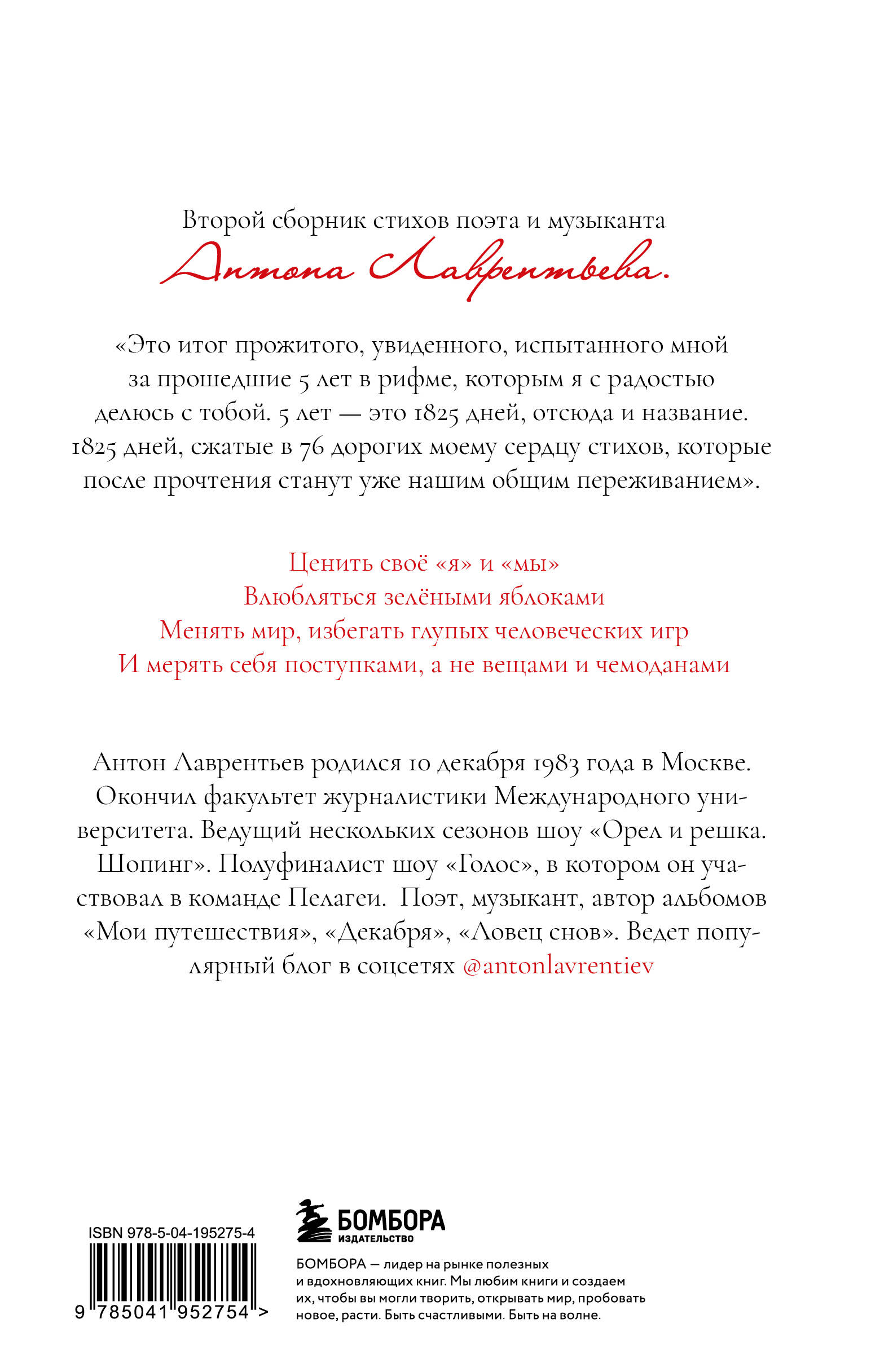 Второй сборник стихов поэта и музыканта
Антона Лаврентьева.

«Это итог прожитого, увиденного, испытанного мной за прошедшие 5 лет в рифме, которым я с радостью делюсь с тобой. 5 лет — это 1825 дней, отсюда и название. 1825 дней, сжатые в 76 дорогих моему сердцу стихов, которые после прочтения станут уже нашим общим переживанием».

Ценить своё «я» и «мы»
Влюбляться зелёными яблоками
Менять мир, избегать глупых человеческих игр
И мерять себя поступками, а не вещами и чемоданами

Антон Лаврентьев родился 10 декабря 1983 года в Москве. Окончил факультет журналистики Международного университета. Ведущий нескольких сезонов шоу «Орел и решка. Шопинг». Полуфиналист шоу «Голос», в котором он участвовал в команде Пелагеи. Поэт, музыкант, автор альбомов «Мои путешествия», «Декабря», «Ловец снов». Ведет популярный блог в соцсетях @antonlavrentiev

ISBN 978-5-04-195275-4

9 785041 952754 >

БОМБОРА
ИЗДАТЕЛЬСТВО

БОМБОРА — лидер на рынке полезных и вдохновляющих книг. Мы любим книги и создаем их, чтобы вы могли творить, открывать мир, пробовать новое, расти. Быть счастливыми. Быть на волне.